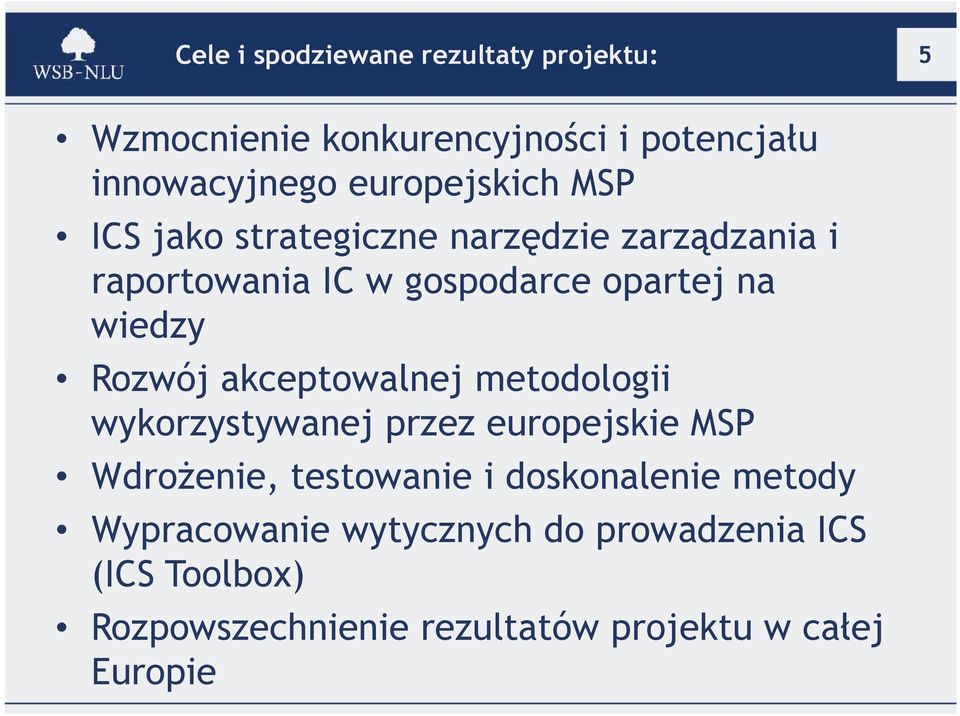 WSB-NLU

Cele i spodziewane rezultaty projektu:

5

• Wzmocnienie konkurencyjności i potencjału innowacyjnego europejskich MSP
• ICS jako strategiczne narzędzie zarządzania i raportowania IC w gospodarce opartej na wiedzy
• Rozwój akceptowalnej metodologii wykorzystywanej przez europejskie MSP
• Wdrożenie, testowanie i doskonalenie metody
• Wypracowanie wytycznych do prowadzenia ICS (ICS Toolbox)
• Rozpowszechnienie rezultatów projektu w całej Europie